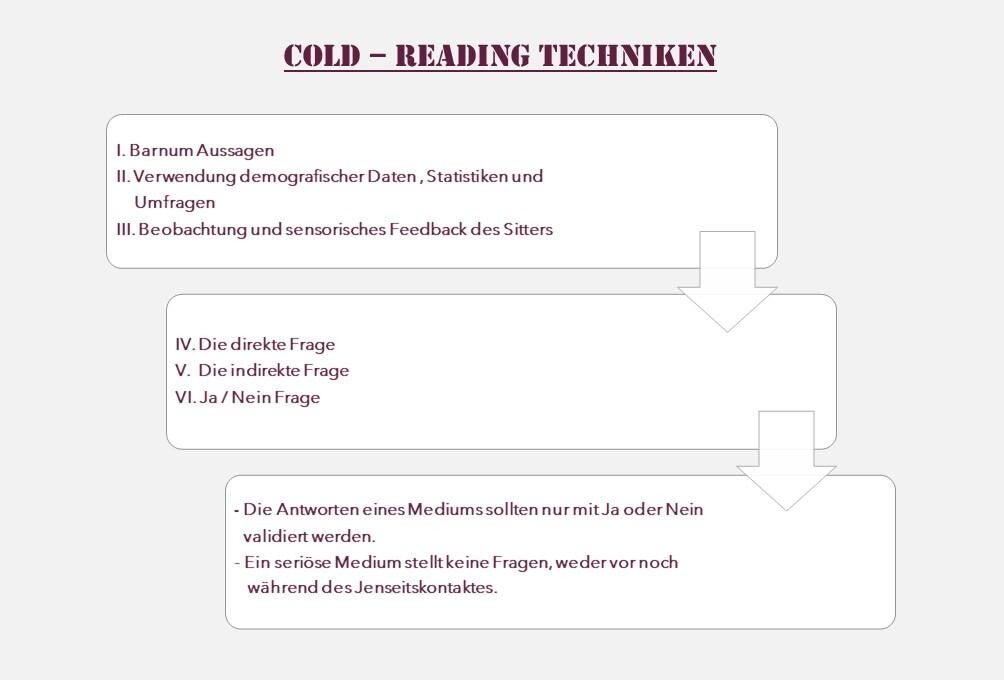 COLD – READING TECHNIKEN

I. Barnum Aussagen
II. Verwendung demografischer Daten , Statistiken und Umfragen
III. Beobachtung und sensorisches Feedback des Sitters

IV. Die direkte Frage
V. Die indirekte Frage
VI. Ja / Nein Frage

- Die Antworten eines Mediums sollten nur mit Ja oder Nein validiert werden.
- Ein seriöse Medium stellt keine Fragen, weder vor noch während des Jenseitskontaktes.